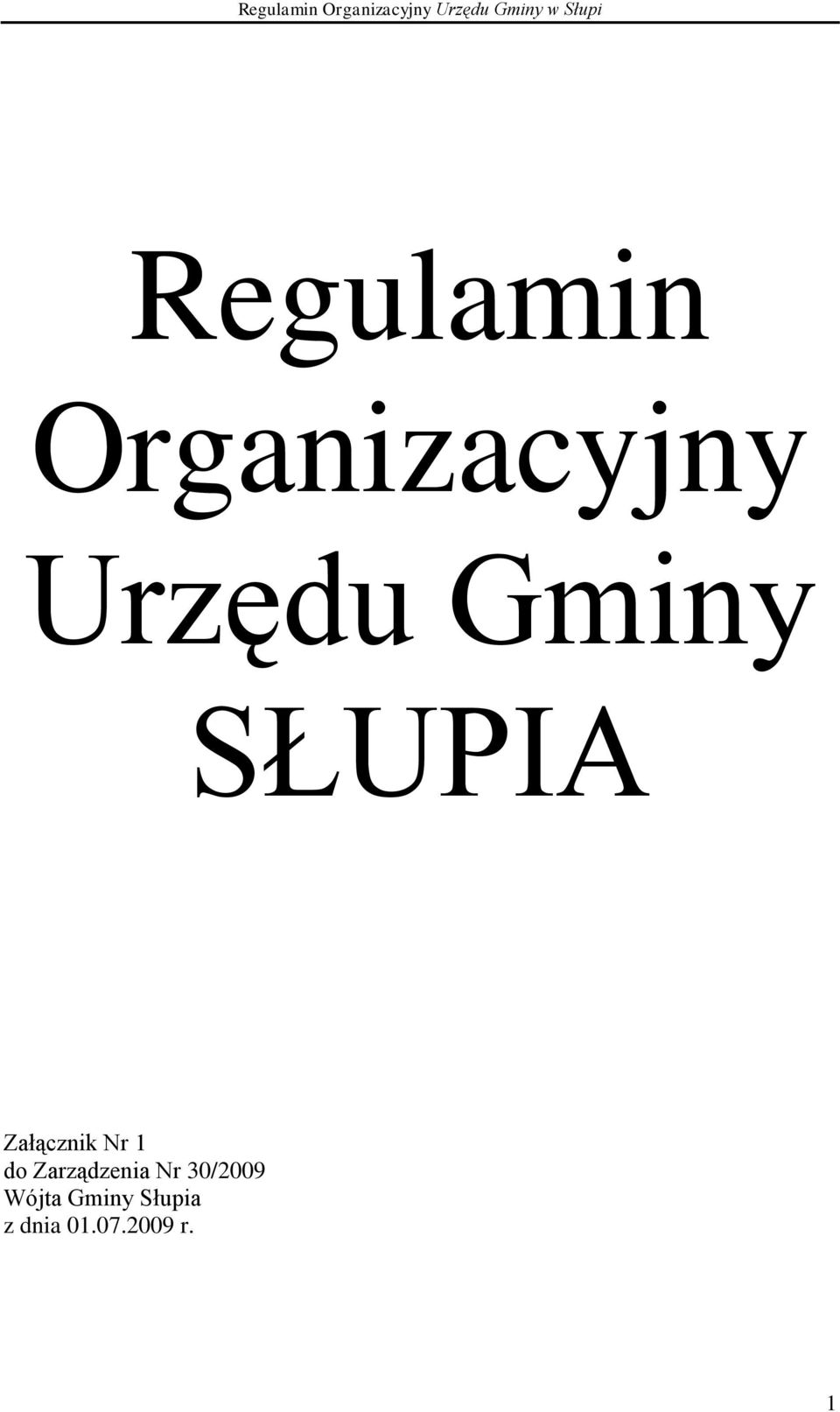 Regulamin Organizacyjny Urzędu Gminy w Słupi

Regulamin Organizacyjny Urzędu Gminy SŁUPIA

Załącznik Nr 1
do Zarządzenia Nr 30/2009
Wójta Gminy Słupia
z dnia 01.07.2009 r.

1